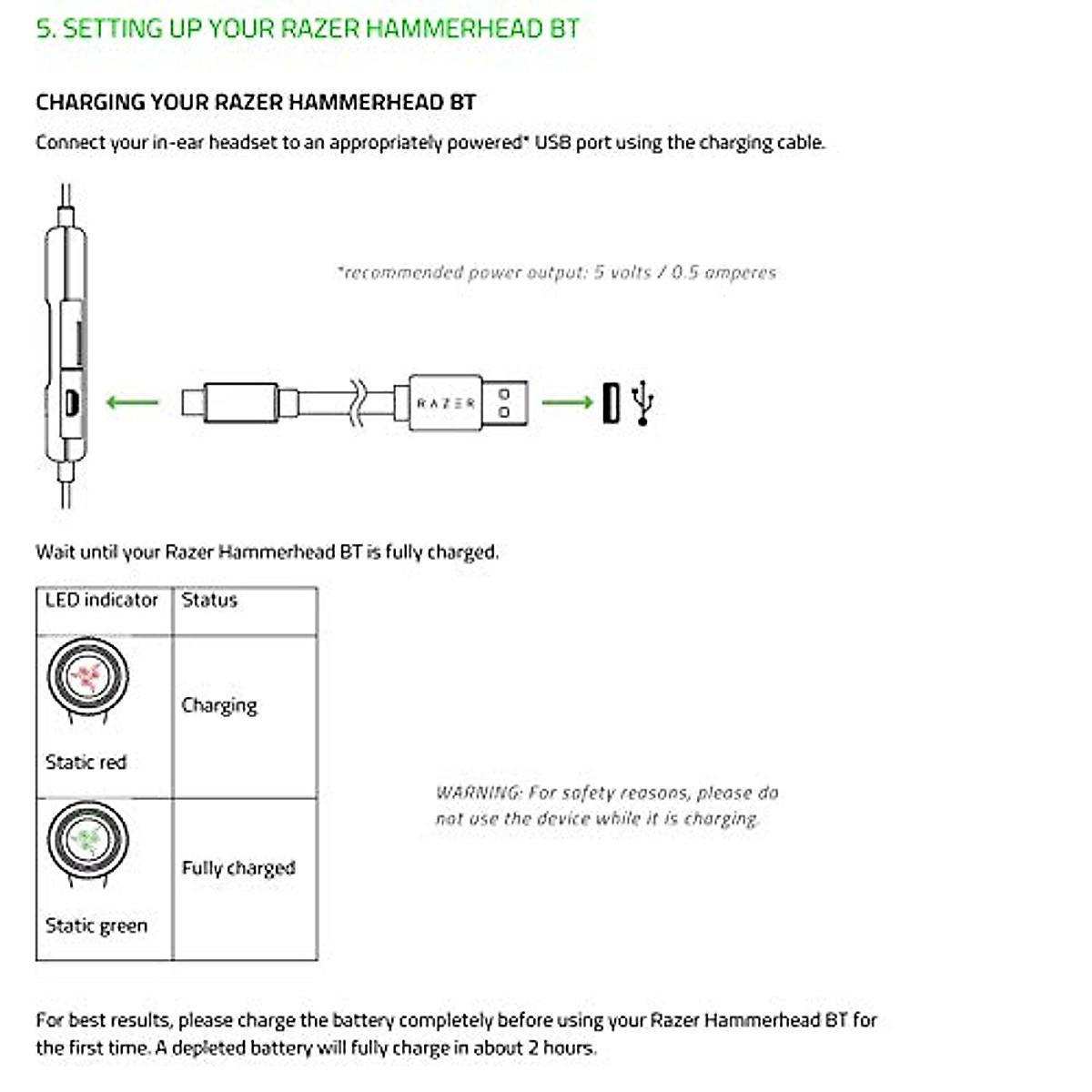 5. SETTING UP YOUR RAZER HAMMERHEAD BT

CHARGING YOUR RAZER HAMMERHEAD BT

Connect your in-ear headset to an appropriately powered* USB port using the charging cable.

*recommended power output: 5 volts / 0.5 amperes

RAZER

Wait until your Razer Hammerhead BT is fully charged.

| LED indicator | Status |
|---|---|
| Static red | Charging |
| Static green | Fully charged |

WARNING: For safety reasons, please do not use the device while it is charging.

For best results, please charge the battery completely before using your Razer Hammerhead BT for the first time. A depleted battery will fully charge in about 2 hours.